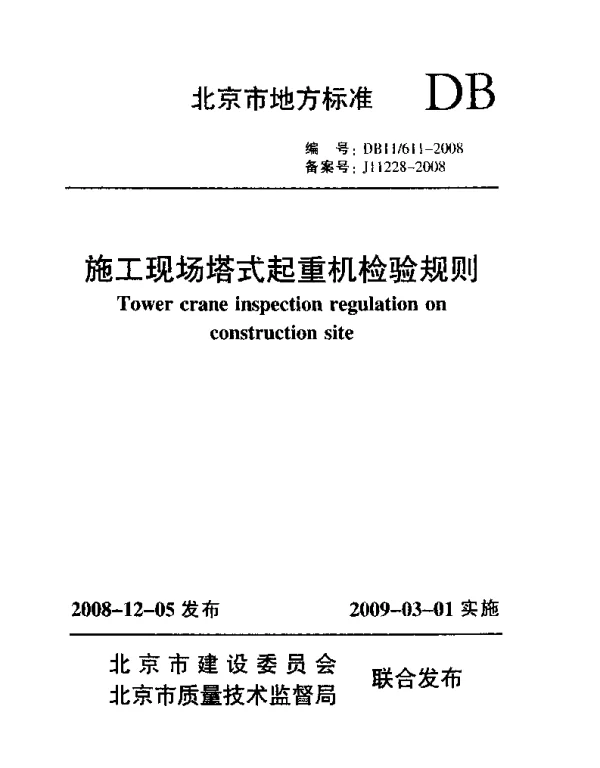 北京市地方标准 DB

编　号：DB11/611-2008
备案号：J11228-2008

施工现场塔式起重机检验规则
Tower crane inspection regulation on construction site

2008-12-05 发布　　2009-03-01 实施

北京市建设委员会
北京市质量技术监督局
联合发布